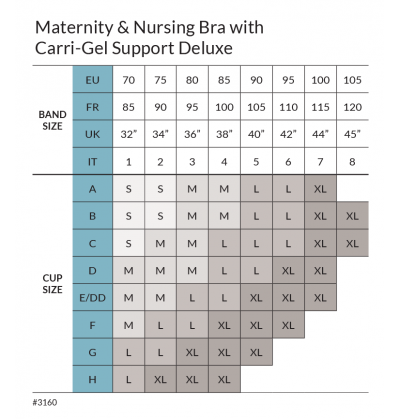 Maternity & Nursing Bra with Carri-Gel Support Deluxe

| | | | | | | | | | |
|---|---|---|---|---|---|---|---|---|---|
| BAND SIZE | EU | 70 | 75 | 80 | 85 | 90 | 95 | 100 | 105 |
| | FR | 85 | 90 | 95 | 100 | 105 | 110 | 115 | 120 |
| | UK | 32" | 34" | 36" | 38" | 40" | 42" | 44" | 45" |
| | IT | 1 | 2 | 3 | 4 | 5 | 6 | 7 | 8 |
| CUP SIZE | A | S | S | M | M | L | L | XL | |
| | B | S | S | M | M | L | L | XL | XL |
| | C | S | M | M | L | L | L | XL | XL |
| | D | M | M | M | L | L | XL | XL | |
| | E/DD | M | M | L | L | XL | XL | XL | |
| | F | M | L | L | XL | XL | XL | | |
| | G | L | L | XL | XL | XL | | | |
| | H | L | XL | XL | XL | | | | |

#3160